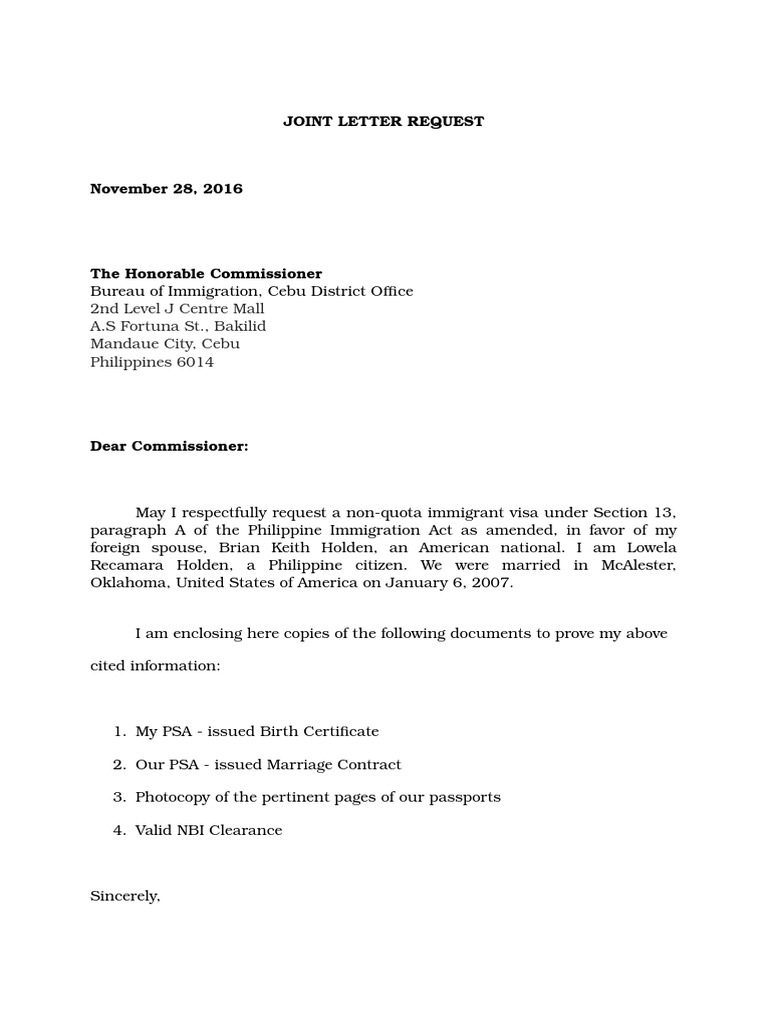 JOINT LETTER REQUEST

November 28, 2016

The Honorable Commissioner
Bureau of Immigration, Cebu District Office
2nd Level J Centre Mall
A.S Fortuna St., Bakilid
Mandaue City, Cebu
Philippines 6014

Dear Commissioner:

May I respectfully request a non-quota immigrant visa under Section 13, paragraph A of the Philippine Immigration Act as amended, in favor of my foreign spouse, Brian Keith Holden, an American national. I am Lowela Recamara Holden, a Philippine citizen. We were married in McAlester, Oklahoma, United States of America on January 6, 2007.

I am enclosing here copies of the following documents to prove my above cited information:

1. My PSA - issued Birth Certificate
2. Our PSA - issued Marriage Contract
3. Photocopy of the pertinent pages of our passports
4. Valid NBI Clearance

Sincerely,